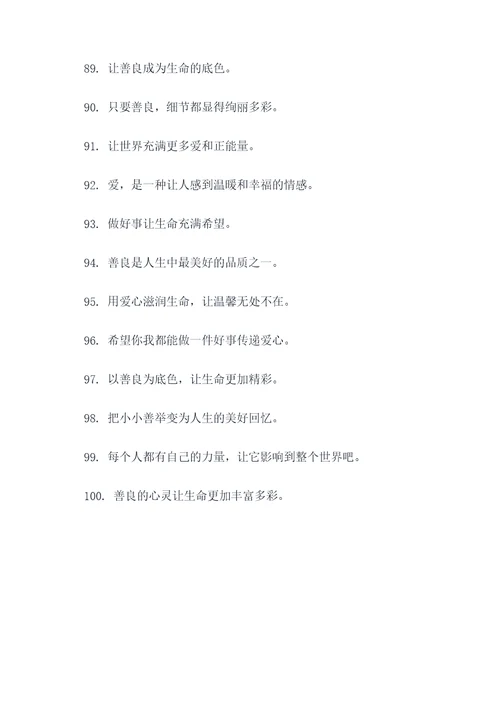 89. 让善良成为生命的底色。

90. 只要善良，细节都显得绚丽多彩。

91. 让世界充满更多爱和正能量。

92. 爱，是一种让人感到温暖和幸福的情感。

93. 做好事让生命充满希望。

94. 善良是人生中最美好的品质之一。

95. 用爱心滋润生命，让温馨无处不在。

96. 希望你我都能做一件好事传递爱心。

97. 以善良为底色，让生命更加精彩。

98. 把小小善举变为人生的美好回忆。

99. 每个人都有自己的力量，让它影响到整个世界吧。

100. 善良的心灵让生命更加丰富多彩。